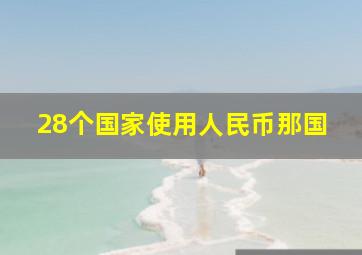 28个国家使用人民币那国